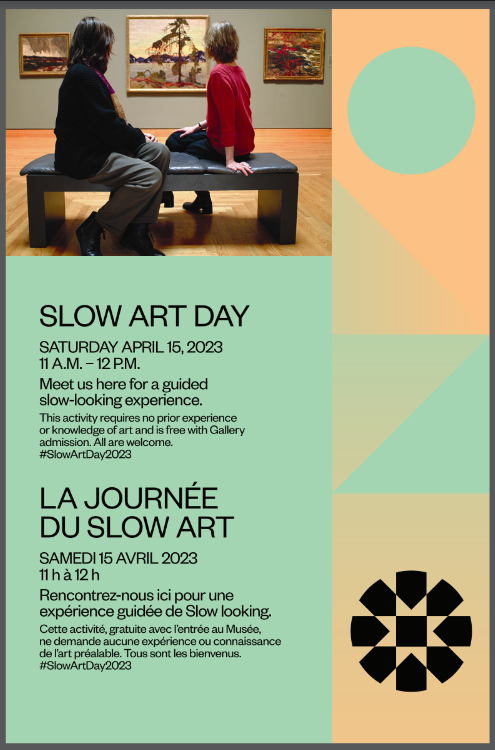 SLOW ART DAY

SATURDAY APRIL 15, 2023
11 A.M. – 12 P.M.

Meet us here for a guided slow-looking experience.

This activity requires no prior experience or knowledge of art and is free with Gallery admission. All are welcome.
#SlowArtDay2023

LA JOURNÉE DU SLOW ART

SAMEDI 15 AVRIL 2023
11 h à 12 h

Rencontrez-nous ici pour une expérience guidée de Slow looking.

Cette activité, gratuite avec l'entrée au Musée, ne demande aucune expérience ou connaissance de l'art préalable. Tous sont les bienvenus.
#SlowArtDay2023